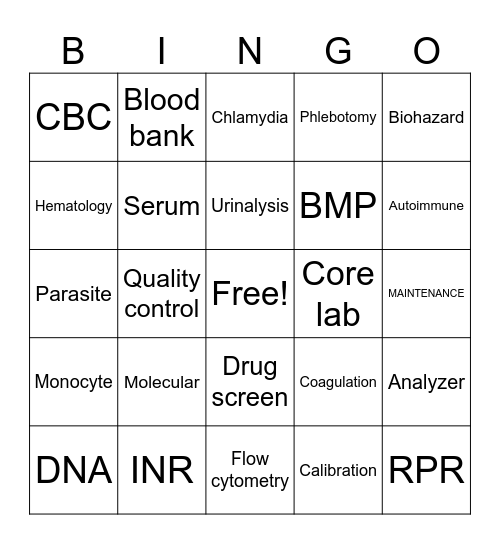 | B | I | N | G | O |
|---|---|---|---|---|
| CBC | Blood bank | Chlamydia | Phlebotomy | Biohazard |
| Hematology | Serum | Urinalysis | BMP | Autoimmune |
| Parasite | Quality control | Free! | Core lab | MAINTENANCE |
| Monocyte | Molecular | Drug screen | Coagulation | Analyzer |
| DNA | INR | Flow cytometry | Calibration | RPR |